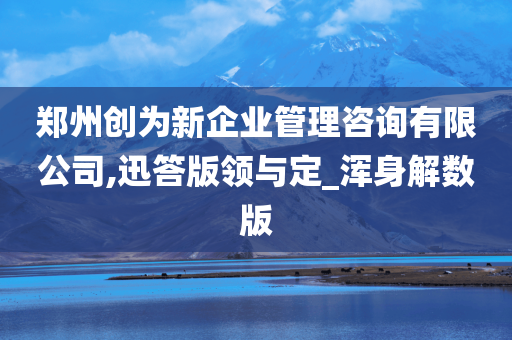 郑州创为新企业管理咨询有限公司,迅答版领与定_浑身解数版